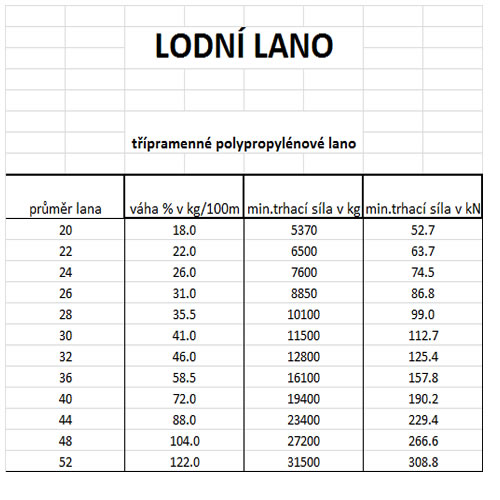 LODNÍ LANO

třípramenné polypropylénové lano

| průměr lana | váha % v kg/100m | min.trhací síla v kg | min.trhací síla v kN |
|---|---|---|---|
| 20 | 18.0 | 5370 | 52.7 |
| 22 | 22.0 | 6500 | 63.7 |
| 24 | 26.0 | 7600 | 74.5 |
| 26 | 31.0 | 8850 | 86.8 |
| 28 | 35.5 | 10100 | 99.0 |
| 30 | 41.0 | 11500 | 112.7 |
| 32 | 46.0 | 12800 | 125.4 |
| 36 | 58.5 | 16100 | 157.8 |
| 40 | 72.0 | 19400 | 190.2 |
| 44 | 88.0 | 23400 | 229.4 |
| 48 | 104.0 | 27200 | 266.6 |
| 52 | 122.0 | 31500 | 308.8 |